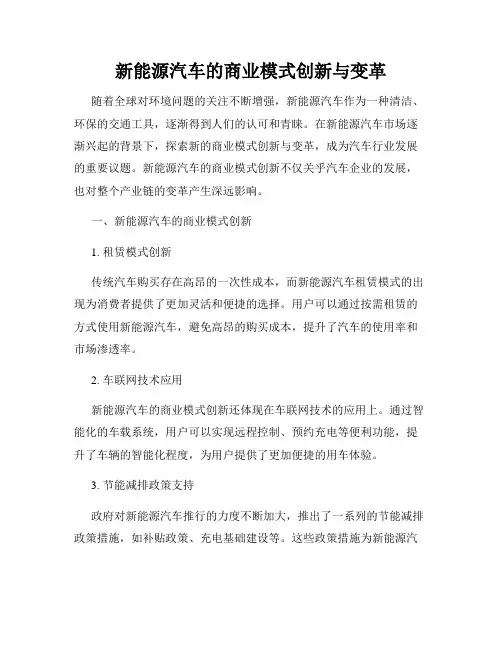 新能源汽车的商业模式创新与变革

随着全球对环境问题的关注不断增强，新能源汽车作为一种清洁、环保的交通工具，逐渐得到人们的认可和青睐。在新能源汽车市场逐渐兴起的背景下，探索新的商业模式创新与变革，成为汽车行业发展的重要议题。新能源汽车的商业模式创新不仅关乎汽车企业的发展，也对整个产业链的变革产生深远影响。

一、新能源汽车的商业模式创新

1. 租赁模式创新

传统汽车购买存在高昂的一次性成本，而新能源汽车租赁模式的出现为消费者提供了更加灵活和便捷的选择。用户可以通过按需租赁的方式使用新能源汽车，避免高昂的购买成本，提升了汽车的使用率和市场渗透率。

2. 车联网技术应用

新能源汽车的商业模式创新还体现在车联网技术的应用上。通过智能化的车载系统，用户可以实现远程控制、预约充电等便利功能，提升了车辆的智能化程度，为用户提供了更加便捷的用车体验。

3. 节能减排政策支持

政府对新能源汽车推行的力度不断加大，推出了一系列的节能减排政策措施，如补贴政策、充电基础建设等。这些政策措施为新能源汽